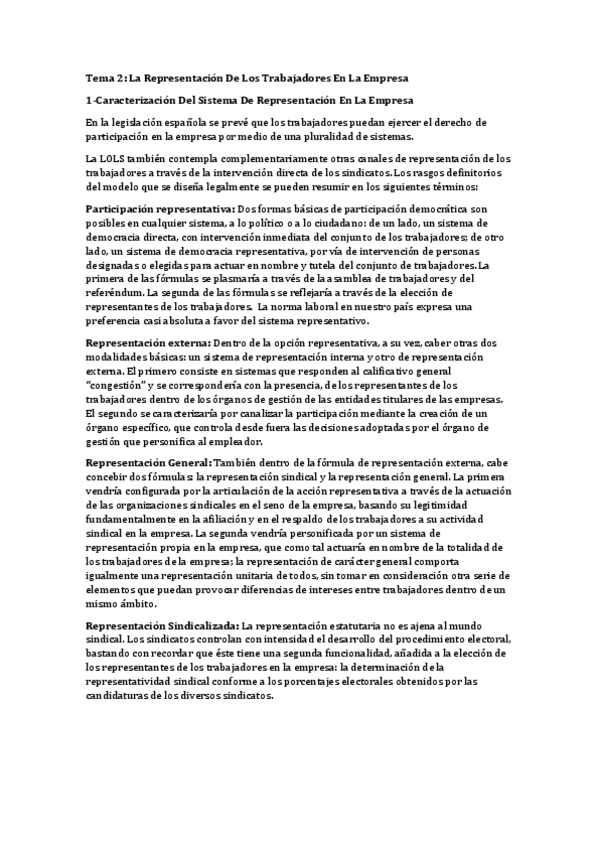 Tema 2: La Representación De Los Trabajadores En La Empresa

1-Caracterización Del Sistema De Representación En La Empresa

En la legislación española se prevé que los trabajadores puedan ejercer el derecho de participación en la empresa por medio de una pluralidad de sistemas.

La LOLS también contempla complementariamente otras canales de representación de los trabajadores a través de la intervención directa de los sindicatos. Los rasgos definitorios del modelo que se diseña legalmente se pueden resumir en los siguientes términos:

Participación representativa: Dos formas básicas de participación democrática son posibles en cualquier sistema, a lo político o a lo ciudadano: de un lado, un sistema de democracia directa, con intervención inmediata del conjunto de los trabajadores; de otro lado, un sistema de democracia representativa, por vía de intervención de personas designadas o elegidas para actuar en nombre y tutela del conjunto de trabajadores. La primera de las fórmulas se plasmaría a través de la asamblea de trabajadores y del referéndum. La segunda de las fórmulas se reflejaría a través de la elección de representantes de los trabajadores. La norma laboral en nuestro país expresa una preferencia casi absoluta a favor del sistema representativo.

Representación externa: Dentro de la opción representativa, a su vez, caber otras dos modalidades básicas: un sistema de representación interna y otro de representación externa. El primero consiste en sistemas que responden al calificativo general "congestión" y se correspondería con la presencia, de los representantes de los trabajadores dentro de los órganos de gestión de las entidades titulares de las empresas. El segundo se caracterizaría por canalizar la participación mediante la creación de un órgano específico, que controla desde fuera las decisiones adoptadas por el órgano de gestión que personifica al empleador.

Representación General: También dentro de la fórmula de representación externa, cabe concebir dos fórmulas: la representación sindical y la representación general. La primera vendría configurada por la articulación de la acción representativa a través de la actuación de las organizaciones sindicales en el seno de la empresa, basando su legitimidad fundamentalmente en la afiliación y en el respaldo de los trabajadores a su actividad sindical en la empresa. La segunda vendría personificada por un sistema de representación propia en la empresa, que como tal actuaría en nombre de la totalidad de los trabajadores de la empresa; la representación de carácter general comporta igualmente una representación unitaria de todos, sin tomar en consideración otra serie de elementos que puedan provocar diferencias de intereses entre trabajadores dentro de un mismo ámbito.

Representación Sindicalizada: La representación estatutaria no es ajena al mundo sindical. Los sindicatos controlan con intensidad el desarrollo del procedimiento electoral, bastando con recordar que éste tiene una segunda funcionalidad, añadida a la elección de los representantes de los trabajadores en la empresa: la determinación de la representatividad sindical conforme a los porcentajes electorales obtenidos por las candidaturas de los diversos sindicatos.